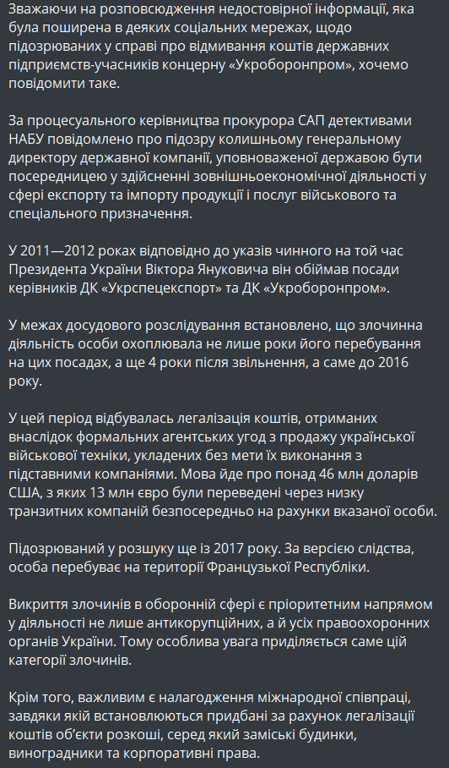 Зважаючи на розповсюдження недостовірної інформації, яка була поширена в деяких соціальних мережах, щодо підозрюваних у справі про відмивання коштів державних підприємств-учасників концерну «Укроборонпром», хочемо повідомити таке.

За процесуального керівництва прокурора САП детективами НАБУ повідомлено про підозру колишньому генеральному директору державної компанії, уповноваженої державою бути посередницею у здійсненні зовнішньоекономічної діяльності у сфері експорту та імпорту продукції і послуг військового та спеціального призначення.

У 2011—2012 роках відповідно до указів чинного на той час Президента України Віктора Януковича він обіймав посади керівників ДК «Укрспецекспорт» та ДК «Укроборонпром».

У межах досудового розслідування встановлено, що злочинна діяльність особи охоплювала не лише роки його перебування на цих посадах, а ще 4 роки після звільнення, а саме до 2016 року.

У цей період відбувалась легалізація коштів, отриманих внаслідок формальних агентських угод з продажу української військової техніки, укладених без мети їх виконання з підставними компаніями. Мова йде про понад 46 млн доларів США, з яких 13 млн євро були переведені через низку транзитних компаній безпосередньо на рахунки вказаної особи.

Підозрюваний у розшуку ще із 2017 року. За версією слідства, особа перебуває на території Французької Республіки.

Викриття злочинів в оборонній сфері є пріоритетним напрямом у діяльності не лише антикорупційних, а й усіх правоохоронних органів України. Тому особлива увага приділяється саме цій категорії злочинів.

Крім того, важливим є налагодження міжнародної співпраці, завдяки якій встановлюються придбані за рахунок легалізації коштів об'єкти розкоші, серед який заміські будинки, виноградники та корпоративні права.